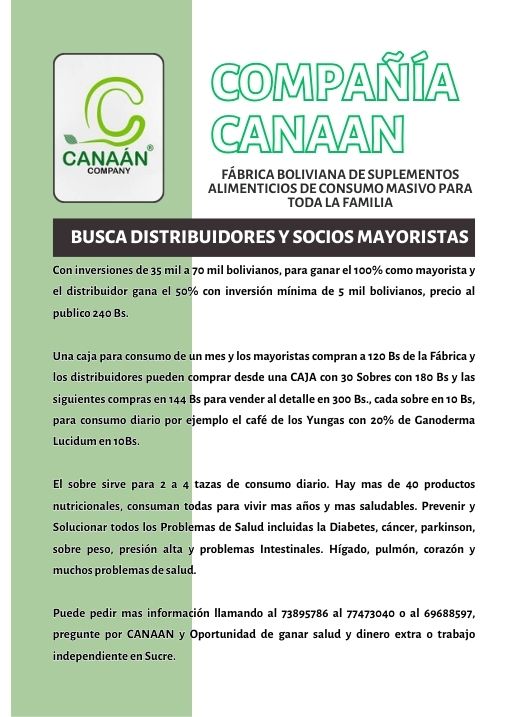 CANAÁN® COMPANY

COMPAÑÍA CANAAN

FÁBRICA BOLIVIANA DE SUPLEMENTOS ALIMENTICIOS DE CONSUMO MASIVO PARA TODA LA FAMILIA

BUSCA DISTRIBUIDORES Y SOCIOS MAYORISTAS

Con inversiones de 35 mil a 70 mil bolivianos, para ganar el 100% como mayorista y el distribuidor gana el 50% con inversión mínima de 5 mil bolivianos, precio al publico 240 Bs.

Una caja para consumo de un mes y los mayoristas compran a 120 Bs de la Fábrica y los distribuidores pueden comprar desde una CAJA con 30 Sobres con 180 Bs y las siguientes compras en 144 Bs para vender al detalle en 300 Bs., cada sobre en 10 Bs, para consumo diario por ejemplo el café de los Yungas con 20% de Ganoderma Lucidum en 10Bs.

El sobre sirve para 2 a 4 tazas de consumo diario. Hay mas de 40 productos nutricionales, consuman todas para vivir mas años y mas saludables. Prevenir y Solucionar todos los Problemas de Salud incluidas la Diabetes, cáncer, parkinson, sobre peso, presión alta y problemas Intestinales. Hígado, pulmón, corazón y muchos problemas de salud.

Puede pedir mas información llamando al 73895786 al 77473040 o al 69688597, pregunte por CANAAN y Oportunidad de ganar salud y dinero extra o trabajo independiente en Sucre.